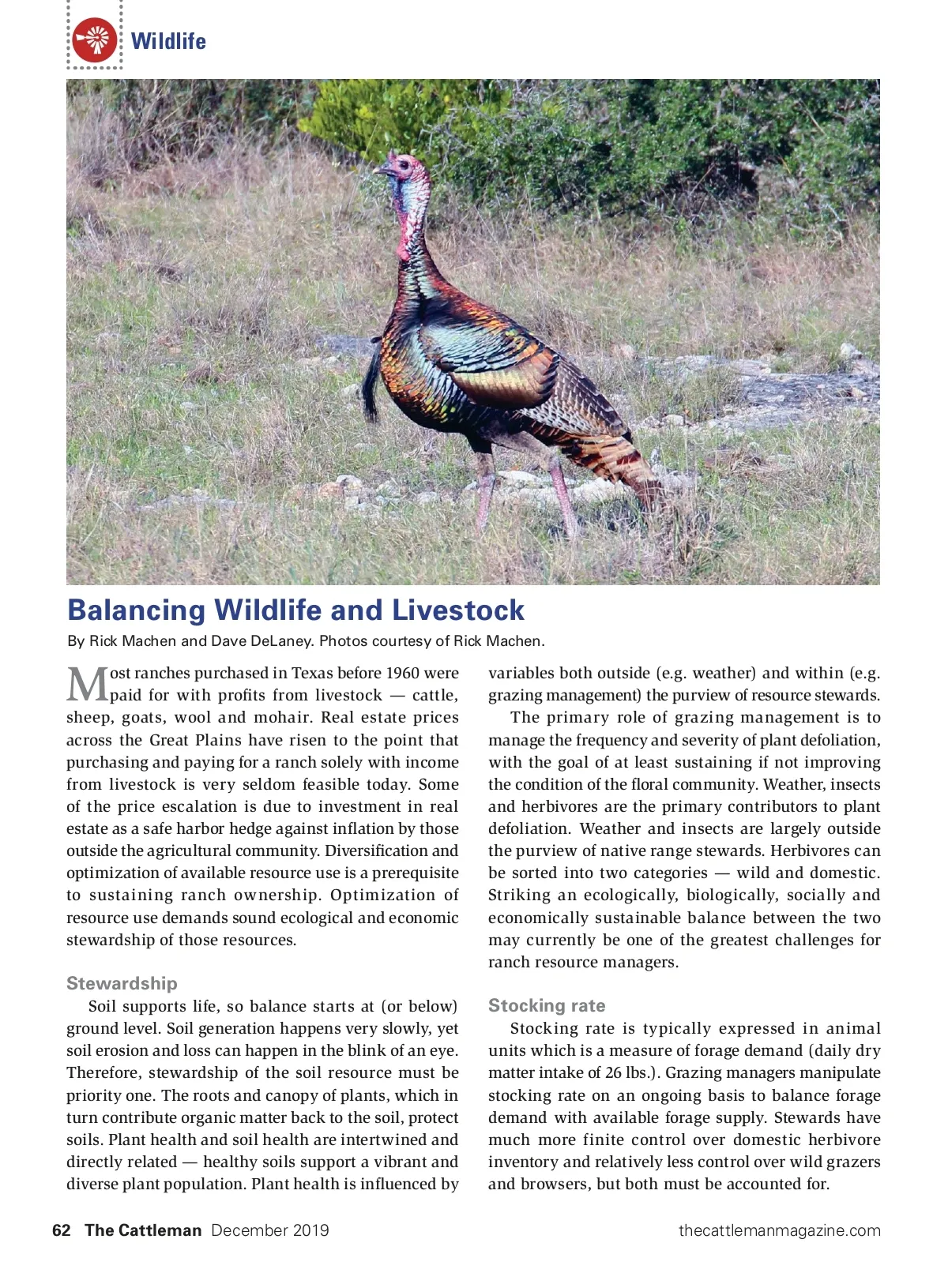 Wildlife

Balancing Wildlife and Livestock

By Rick Machen and Dave DeLaney. Photos courtesy of Rick Machen.

Most ranches purchased in Texas before 1960 were paid for with profits from livestock — cattle, sheep, goats, wool and mohair. Real estate prices across the Great Plains have risen to the point that purchasing and paying for a ranch solely with income from livestock is very seldom feasible today. Some of the price escalation is due to investment in real estate as a safe harbor hedge against inflation by those outside the agricultural community. Diversification and optimization of available resource use is a prerequisite to sustaining ranch ownership. Optimization of resource use demands sound ecological and economic stewardship of those resources.

Stewardship

Soil supports life, so balance starts at (or below) ground level. Soil generation happens very slowly, yet soil erosion and loss can happen in the blink of an eye. Therefore, stewardship of the soil resource must be priority one. The roots and canopy of plants, which in turn contribute organic matter back to the soil, protect soils. Plant health and soil health are intertwined and directly related — healthy soils support a vibrant and diverse plant population. Plant health is influenced by variables both outside (e.g. weather) and within (e.g. grazing management) the purview of resource stewards.

The primary role of grazing management is to manage the frequency and severity of plant defoliation, with the goal of at least sustaining if not improving the condition of the floral community. Weather, insects and herbivores are the primary contributors to plant defoliation. Weather and insects are largely outside the purview of native range stewards. Herbivores can be sorted into two categories — wild and domestic. Striking an ecologically, biologically, socially and economically sustainable balance between the two may currently be one of the greatest challenges for ranch resource managers.

Stocking rate

Stocking rate is typically expressed in animal units which is a measure of forage demand (daily dry matter intake of 26 lbs.). Grazing managers manipulate stocking rate on an ongoing basis to balance forage demand with available forage supply. Stewards have much more finite control over domestic herbivore inventory and relatively less control over wild grazers and browsers, but both must be accounted for.

62 The Cattleman December 2019 thecattlemanmagazine.com